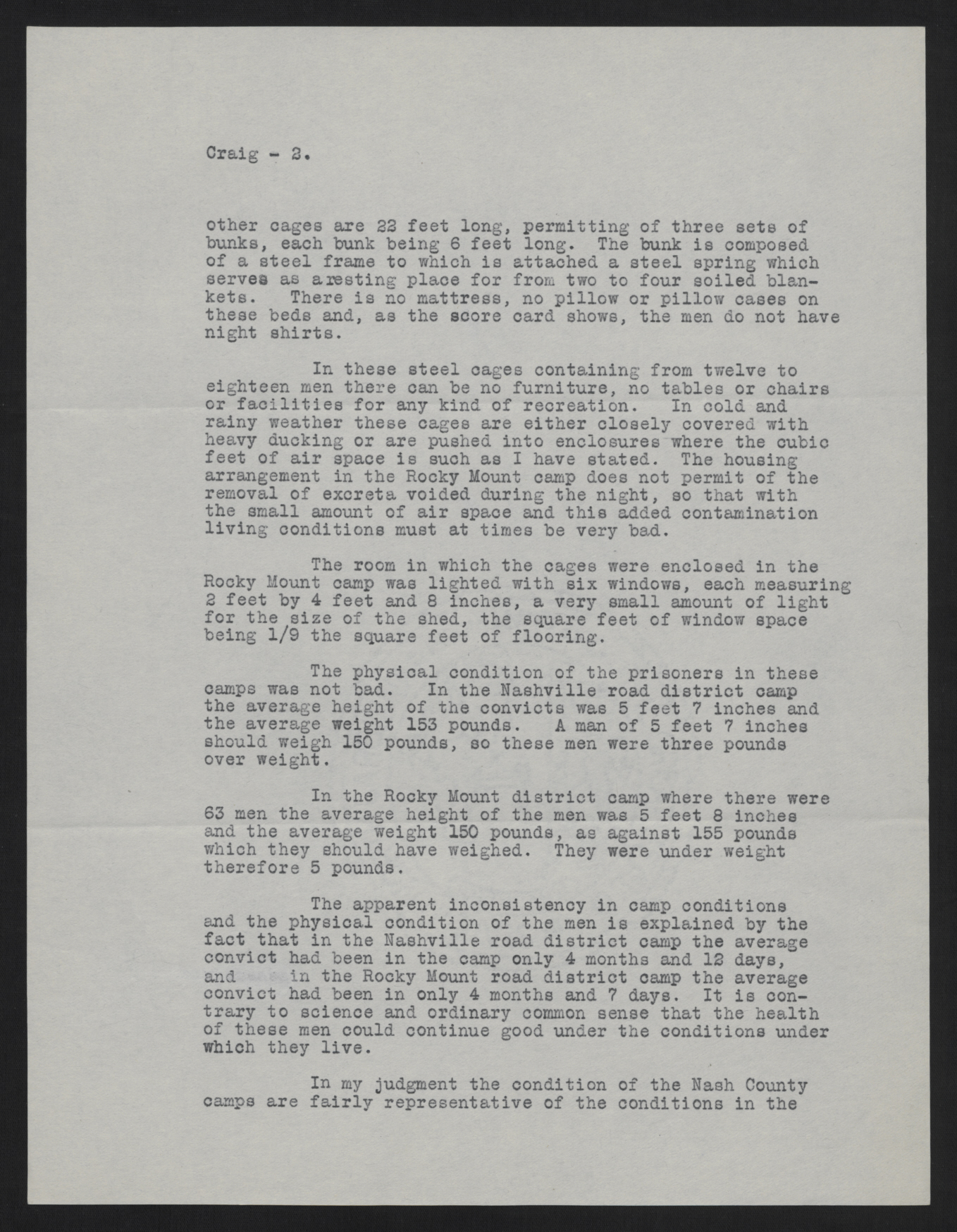 Craig - 2.

other cages are 22 feet long, permitting of three sets of bunks, each bunk being 6 feet long. The bunk is composed of a steel frame to which is attached a steel spring which serves as aresting place for from two to four soiled blankets. There is no mattress, no pillow or pillow cases on these beds and, as the score card shows, the men do not have night shirts.

In these steel cages containing from twelve to eighteen men there can be no furniture, no tables or chairs or facilities for any kind of recreation. In cold and rainy weather these cages are either closely covered with heavy ducking or are pushed into enclosures where the cubic feet of air space is such as I have stated. The housing arrangement in the Rocky Mount camp does not permit of the removal of excreta voided during the night, so that with the small amount of air space and this added contamination living conditions must at times be very bad.

The room in which the cages were enclosed in the Rocky Mount camp was lighted with six windows, each measuring 2 feet by 4 feet and 8 inches, a very small amount of light for the size of the shed, the square feet of window space being 1/9 the square feet of flooring.

The physical condition of the prisoners in these camps was not bad. In the Nashville road district camp the average height of the convicts was 5 feet 7 inches and the average weight 153 pounds. A man of 5 feet 7 inches should weigh 150 pounds, so these men were three pounds over weight.

In the Rocky Mount district camp where there were 63 men the average height of the men was 5 feet 8 inches and the average weight 150 pounds, as against 155 pounds which they should have weighed. They were under weight therefore 5 pounds.

The apparent inconsistency in camp conditions and the physical condition of the men is explained by the fact that in the Nashville road district camp the average convict had been in the camp only 4 months and 12 days, and in the Rocky Mount road district camp the average convict had been in only 4 months and 7 days. It is contrary to science and ordinary common sense that the health of these men could continue good under the conditions under which they live.

In my judgment the condition of the Nash County camps are fairly representative of the conditions in the